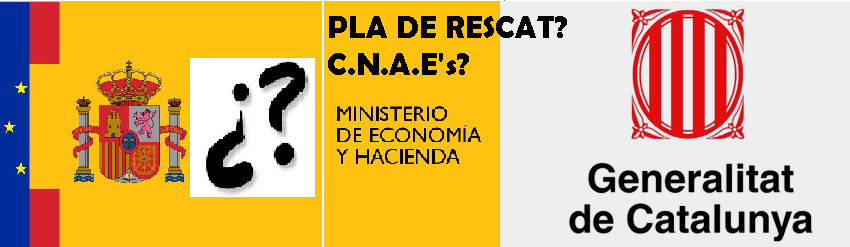 ¿?

PLA DE RESCAT?
C.N.A.E's?

MINISTERIO
DE ECONOMÍA
Y HACIENDA

Generalitat
de Catalunya